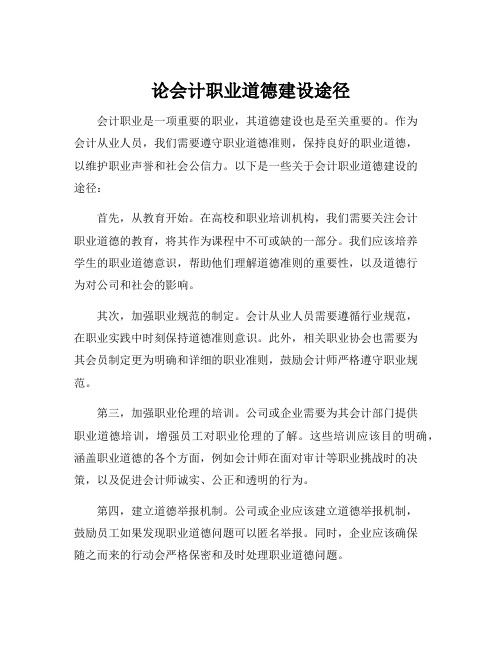 论会计职业道德建设途径

会计职业是一项重要的职业，其道德建设也是至关重要的。作为会计从业人员，我们需要遵守职业道德准则，保持良好的职业道德，以维护职业声誉和社会公信力。以下是一些关于会计职业道德建设的途径：

首先，从教育开始。在高校和职业培训机构，我们需要关注会计职业道德的教育，将其作为课程中不可或缺的一部分。我们应该培养学生的职业道德意识，帮助他们理解道德准则的重要性，以及道德行为对公司和社会的影响。

其次，加强职业规范的制定。会计从业人员需要遵循行业规范，在职业实践中时刻保持道德准则意识。此外，相关职业协会也需要为其会员制定更为明确和详细的职业准则，鼓励会计师严格遵守职业规范。

第三，加强职业伦理的培训。公司或企业需要为其会计部门提供职业道德培训，增强员工对职业伦理的了解。这些培训应该目的明确，涵盖职业道德的各个方面，例如会计师在面对审计等职业挑战时的决策，以及促进会计师诚实、公正和透明的行为。

第四，建立道德举报机制。公司或企业应该建立道德举报机制，鼓励员工如果发现职业道德问题可以匿名举报。同时，企业应该确保随之而来的行动会严格保密和及时处理职业道德问题。